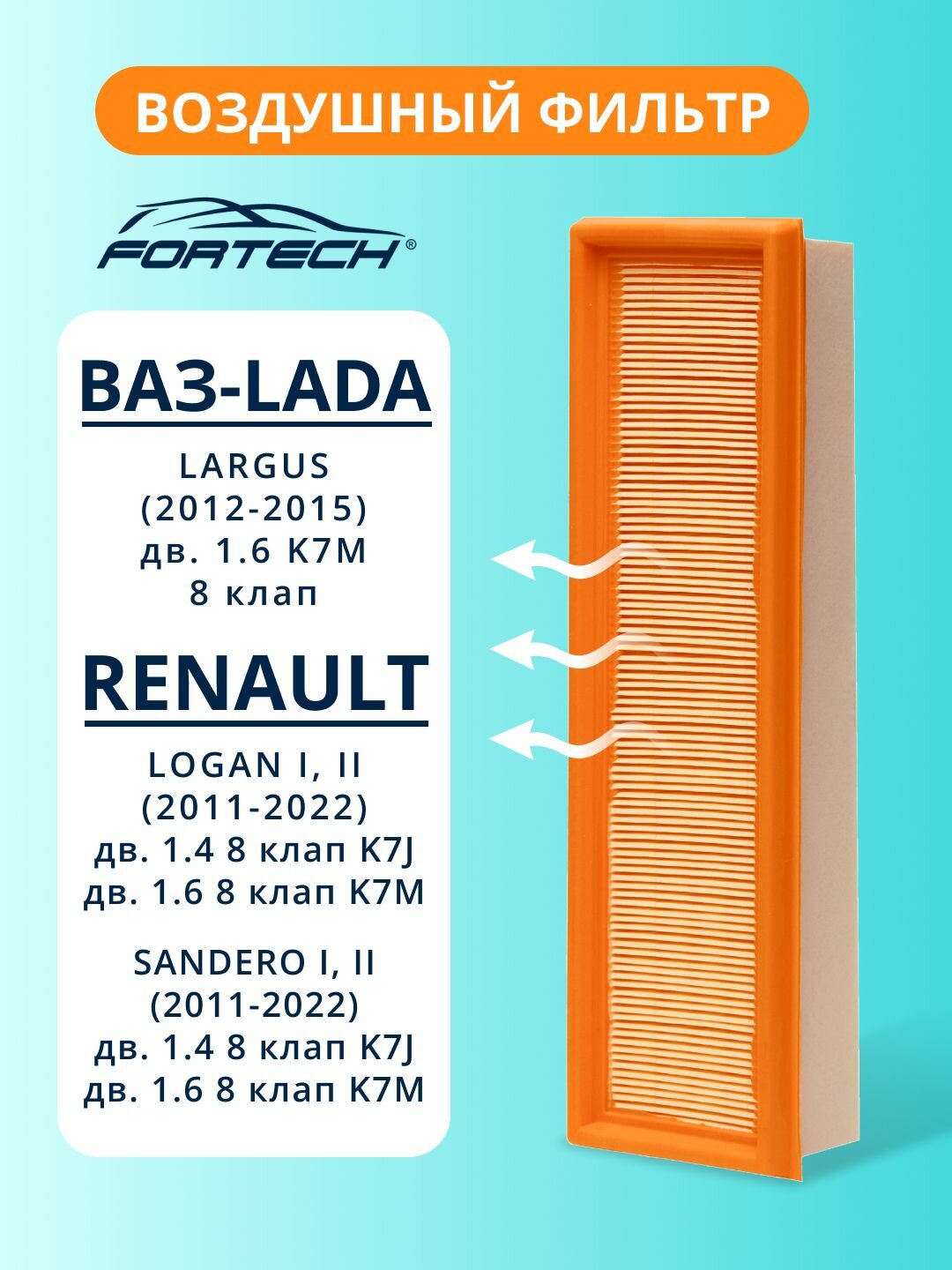 ВОЗДУШНЫЙ ФИЛЬТР

FORTECH®

ВАЗ-LADA

LARGUS
(2012-2015)
дв. 1.6 K7M
8 клап

RENAULT

LOGAN I, II
(2011-2022)
дв. 1.4 8 клап K7J
дв. 1.6 8 клап K7M

SANDERO I, II
(2011-2022)
дв. 1.4 8 клап K7J
дв. 1.6 8 клап K7M